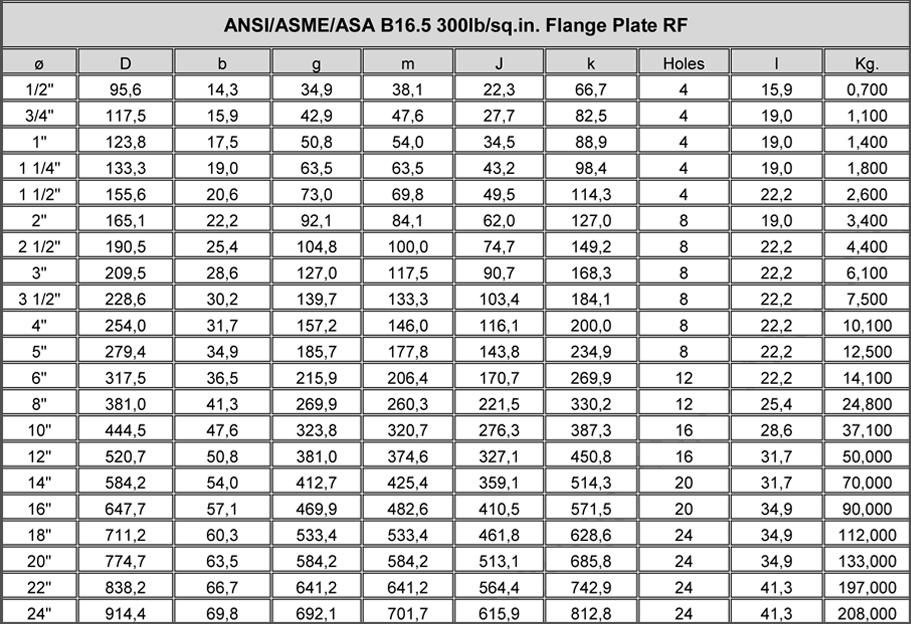 ANSI/ASME/ASA B16.5 300lb/sq.in. Flange Plate RF

| ø | D | b | g | m | J | k | Holes | l | Kg. |
|---|---|---|---|---|---|---|---|---|---|
| 1/2" | 95,6 | 14,3 | 34,9 | 38,1 | 22,3 | 66,7 | 4 | 15,9 | 0,700 |
| 3/4" | 117,5 | 15,9 | 42,9 | 47,6 | 27,7 | 82,5 | 4 | 19,0 | 1,100 |
| 1" | 123,8 | 17,5 | 50,8 | 54,0 | 34,5 | 88,9 | 4 | 19,0 | 1,400 |
| 1 1/4" | 133,3 | 19,0 | 63,5 | 63,5 | 43,2 | 98,4 | 4 | 19,0 | 1,800 |
| 1 1/2" | 155,6 | 20,6 | 73,0 | 69,8 | 49,5 | 114,3 | 4 | 22,2 | 2,600 |
| 2" | 165,1 | 22,2 | 92,1 | 84,1 | 62,0 | 127,0 | 8 | 19,0 | 3,400 |
| 2 1/2" | 190,5 | 25,4 | 104,8 | 100,0 | 74,7 | 149,2 | 8 | 22,2 | 4,400 |
| 3" | 209,5 | 28,6 | 127,0 | 117,5 | 90,7 | 168,3 | 8 | 22,2 | 6,100 |
| 3 1/2" | 228,6 | 30,2 | 139,7 | 133,3 | 103,4 | 184,1 | 8 | 22,2 | 7,500 |
| 4" | 254,0 | 31,7 | 157,2 | 146,0 | 116,1 | 200,0 | 8 | 22,2 | 10,100 |
| 5" | 279,4 | 34,9 | 185,7 | 177,8 | 143,8 | 234,9 | 8 | 22,2 | 12,500 |
| 6" | 317,5 | 36,5 | 215,9 | 206,4 | 170,7 | 269,9 | 12 | 22,2 | 14,100 |
| 8" | 381,0 | 41,3 | 269,9 | 260,3 | 221,5 | 330,2 | 12 | 25,4 | 24,800 |
| 10" | 444,5 | 47,6 | 323,8 | 320,7 | 276,3 | 387,3 | 16 | 28,6 | 37,100 |
| 12" | 520,7 | 50,8 | 381,0 | 374,6 | 327,1 | 450,8 | 16 | 31,7 | 50,000 |
| 14" | 584,2 | 54,0 | 412,7 | 425,4 | 359,1 | 514,3 | 20 | 31,7 | 70,000 |
| 16" | 647,7 | 57,1 | 469,9 | 482,6 | 410,5 | 571,5 | 20 | 34,9 | 90,000 |
| 18" | 711,2 | 60,3 | 533,4 | 533,4 | 461,8 | 628,6 | 24 | 34,9 | 112,000 |
| 20" | 774,7 | 63,5 | 584,2 | 584,2 | 513,1 | 685,8 | 24 | 34,9 | 133,000 |
| 22" | 838,2 | 66,7 | 641,2 | 641,2 | 564,4 | 742,9 | 24 | 41,3 | 197,000 |
| 24" | 914,4 | 69,8 | 692,1 | 701,7 | 615,9 | 812,8 | 24 | 41,3 | 208,000 |